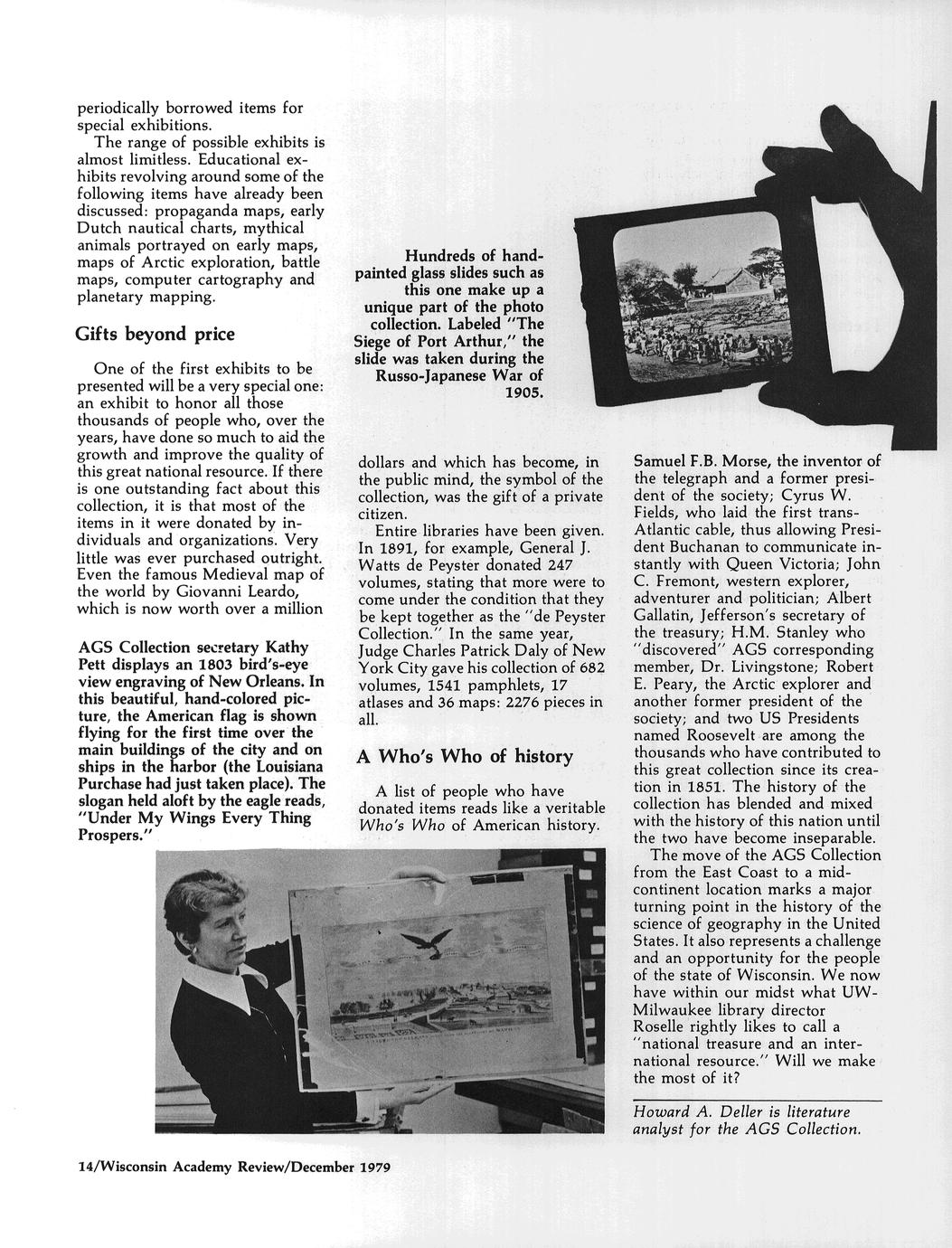 periodically borrowed items for special exhibitions.

The range of possible exhibits is almost limitless. Educational exhibits revolving around some of the following items have already been discussed: propaganda maps, early Dutch nautical charts, mythical animals portrayed on early maps, maps of Arctic exploration, battle maps, computer cartography and planetary mapping.

Gifts beyond price

One of the first exhibits to be presented will be a very special one: an exhibit to honor all those thousands of people who, over the years, have done so much to aid the growth and improve the quality of this great national resource. If there is one outstanding fact about this collection, it is that most of the items in it were donated by individuals and organizations. Very little was ever purchased outright. Even the famous Medieval map of the world by Giovanni Leardo, which is now worth over a million

AGS Collection secretary Kathy Pett displays an 1803 bird's-eye view engraving of New Orleans. In this beautiful, hand-colored picture, the American flag is shown flying for the first time over the main buildings of the city and on ships in the harbor (the Louisiana Purchase had just taken place). The slogan held aloft by the eagle reads, "Under My Wings Every Thing Prospers."

Hundreds of hand-painted glass slides such as this one make up a unique part of the photo collection. Labeled "The Siege of Port Arthur," the slide was taken during the Russo-Japanese War of 1905.

dollars and which has become, in the public mind, the symbol of the collection, was the gift of a private citizen.

Entire libraries have been given. In 1891, for example, General J. Watts de Peyster donated 247 volumes, stating that more were to come under the condition that they be kept together as the "de Peyster Collection." In the same year, Judge Charles Patrick Daly of New York City gave his collection of 682 volumes, 1541 pamphlets, 17 atlases and 36 maps: 2276 pieces in all.

A Who's Who of history

A list of people who have donated items reads like a veritable Who's Who of American history.

Samuel F.B. Morse, the inventor of the telegraph and a former president of the society; Cyrus W. Fields, who laid the first trans-Atlantic cable, thus allowing President Buchanan to communicate instantly with Queen Victoria; John C. Fremont, western explorer, adventurer and politician; Albert Gallatin, Jefferson's secretary of the treasury; H.M. Stanley who "discovered" AGS corresponding member, Dr. Livingstone; Robert E. Peary, the Arctic explorer and another former president of the society; and two US Presidents named Roosevelt are among the thousands who have contributed to this great collection since its creation in 1851. The history of the collection has blended and mixed with the history of this nation until the two have become inseparable.

The move of the AGS Collection from the East Coast to a mid-continent location marks a major turning point in the history of the science of geography in the United States. It also represents a challenge and an opportunity for the people of the state of Wisconsin. We now have within our midst what UW-Milwaukee library director Roselle rightly likes to call a "national treasure and an international resource." Will we make the most of it?

Howard A. Deller is literature analyst for the AGS Collection.

14/Wisconsin Academy Review/December 1979